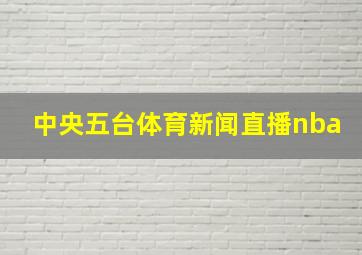 中央五台体育新闻直播nba